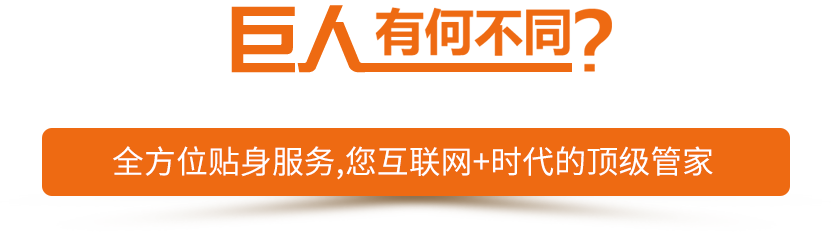 巨人有何不同?

全方位贴身服务,您互联网+时代的顶级管家